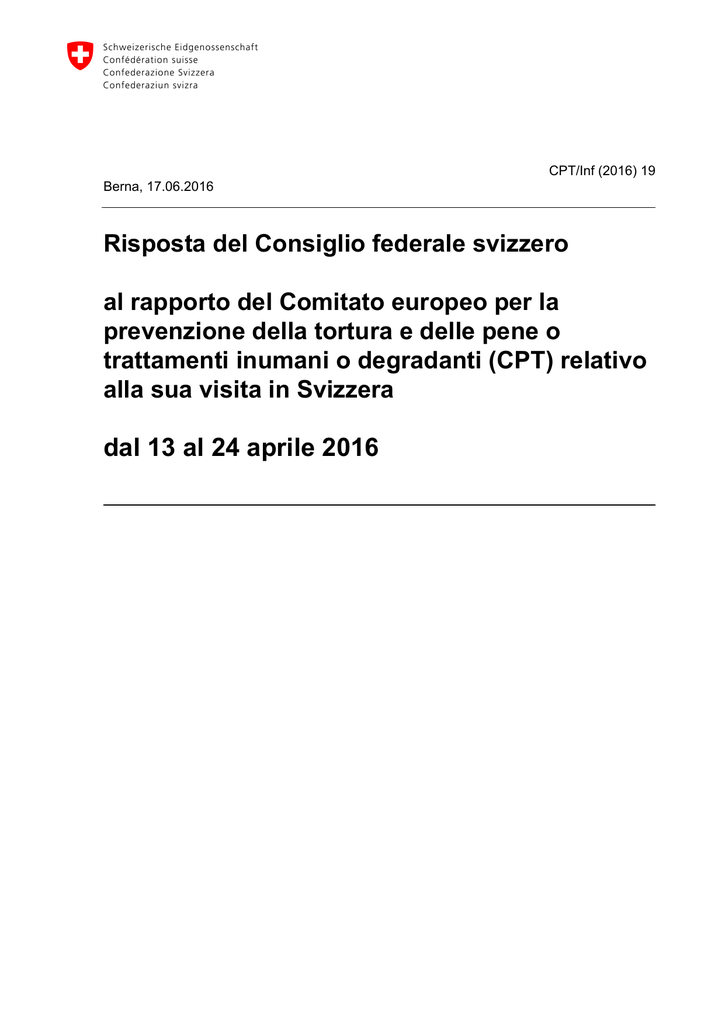 Schweizerische Eidgenossenschaft
Confédération suisse
Confederazione Svizzera
Confederaziun svizra

CPT/Inf (2016) 19

Berna, 17.06.2016

Risposta del Consiglio federale svizzero

al rapporto del Comitato europeo per la prevenzione della tortura e delle pene o trattamenti inumani o degradanti (CPT) relativo alla sua visita in Svizzera

dal 13 al 24 aprile 2016